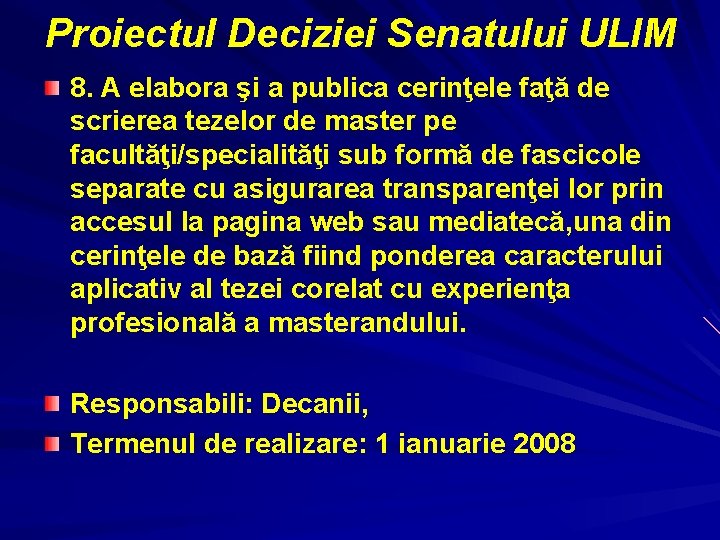 Proiectul Deciziei Senatului ULIM

8. A elabora şi a publica cerinţele faţă de scrierea tezelor de master pe facultăţi/specialităţi sub formă de fascicole separate cu asigurarea transparenţei lor prin accesul la pagina web sau mediatecă,una din cerinţele de bază fiind ponderea caracterului aplicativ al tezei corelat cu experienţa profesională a masterandului.

Responsabili: Decanii,

Termenul de realizare: 1 ianuarie 2008